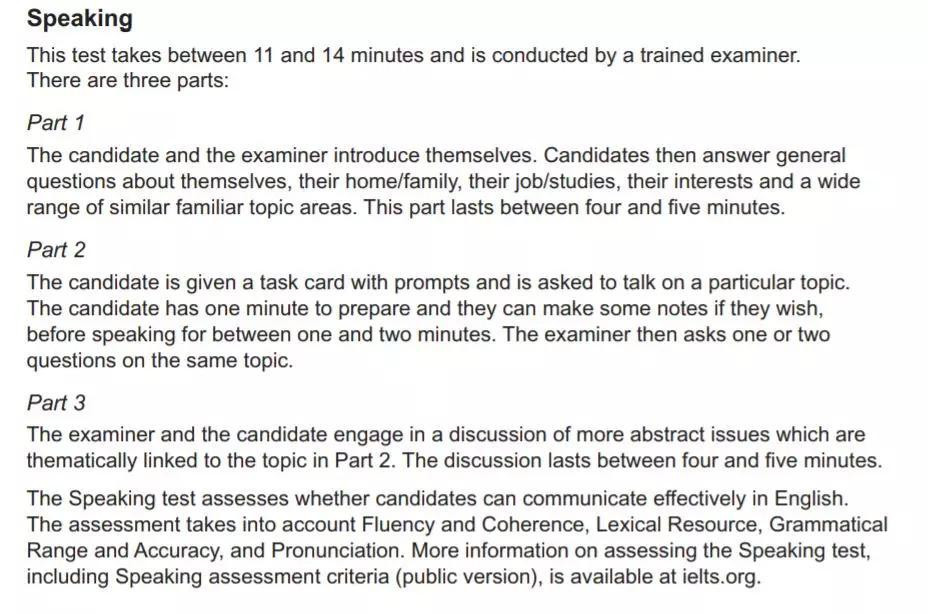 Speaking

This test takes between 11 and 14 minutes and is conducted by a trained examiner. There are three parts:

Part 1

The candidate and the examiner introduce themselves. Candidates then answer general questions about themselves, their home/family, their job/studies, their interests and a wide range of similar familiar topic areas. This part lasts between four and five minutes.

Part 2

The candidate is given a task card with prompts and is asked to talk on a particular topic. The candidate has one minute to prepare and they can make some notes if they wish, before speaking for between one and two minutes. The examiner then asks one or two questions on the same topic.

Part 3

The examiner and the candidate engage in a discussion of more abstract issues which are thematically linked to the topic in Part 2. The discussion lasts between four and five minutes.

The Speaking test assesses whether candidates can communicate effectively in English. The assessment takes into account Fluency and Coherence, Lexical Resource, Grammatical Range and Accuracy, and Pronunciation. More information on assessing the Speaking test, including Speaking assessment criteria (public version), is available at ielts.org.